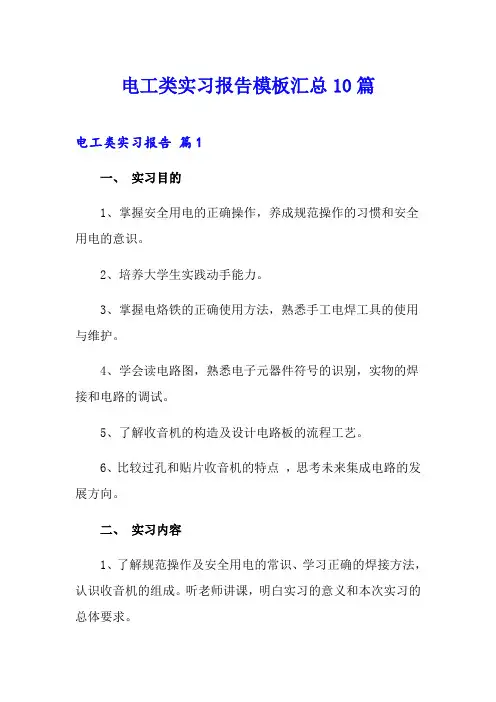 电工类实习报告模板汇总10篇

电工类实习报告 篇1

一、 实习目的

1、掌握安全用电的正确操作，养成规范操作的习惯和安全用电的意识。

2、培养大学生实践动手能力。

3、掌握电烙铁的正确使用方法，熟悉手工电焊工具的使用与维护。

4、学会读电路图，熟悉电子元器件符号的识别，实物的焊接和电路的调试。

5、了解收音机的构造及设计电路板的流程工艺。

6、比较过孔和贴片收音机的特点 ，思考未来集成电路的发展方向。

二、 实习内容

1、了解规范操作及安全用电的常识、学习正确的焊接方法，认识收音机的组成。听老师讲课，明白实习的意义和本次实习的总体要求。